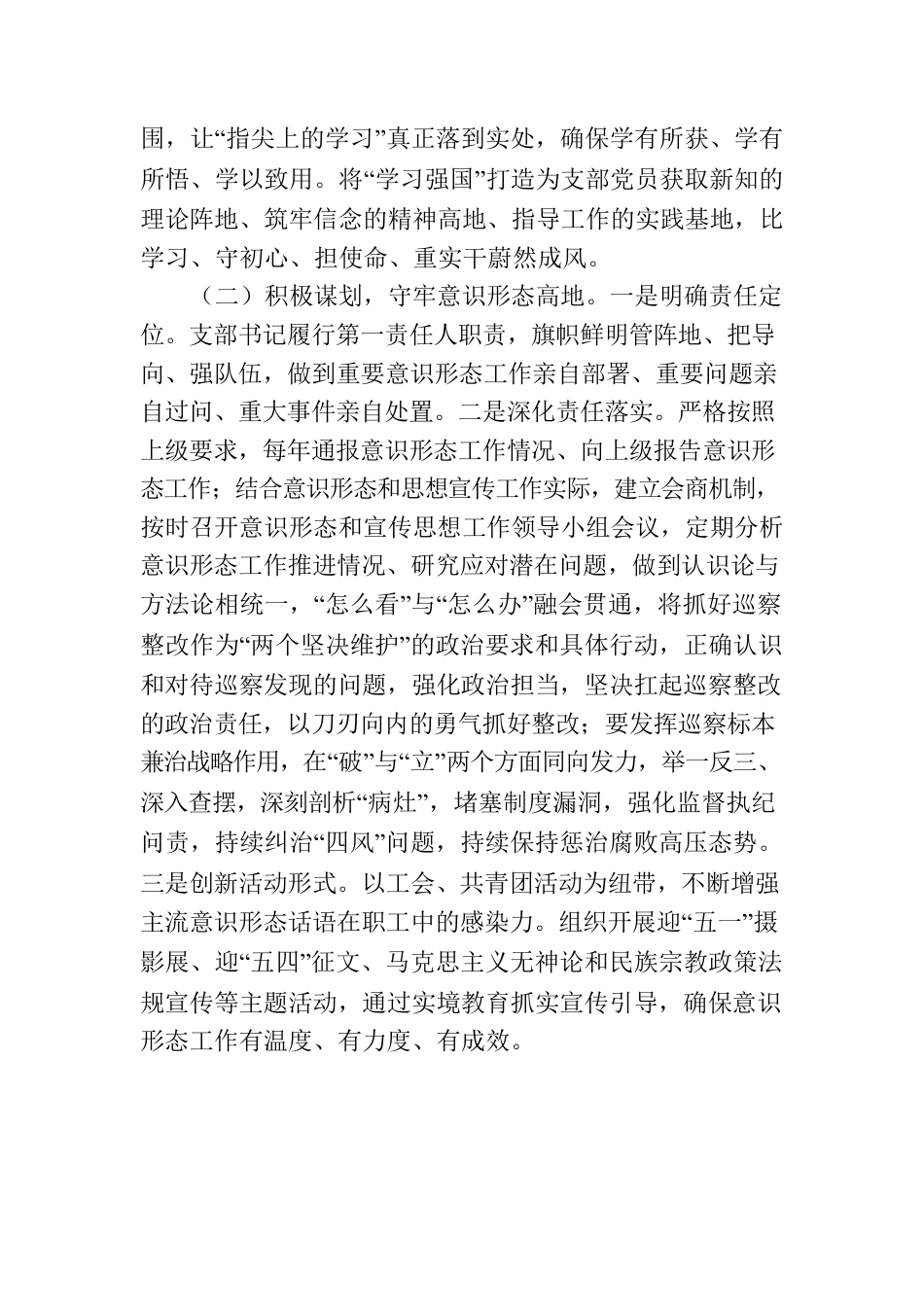 围，让“指尖上的学习”真正落到实处，确保学有所获、学有所悟、学以致用。将“学习强国”打造为支部党员获取新知的理论阵地、筑牢信念的精神高地、指导工作的实践基地，比学习、守初心、担使命、重实干蔚然成风。

（二）积极谋划，守牢意识形态高地。一是明确责任定位。支部书记履行第一责任人职责，旗帜鲜明管阵地、把导向、强队伍，做到重要意识形态工作亲自部署、重要问题亲自过问、重大事件亲自处置。二是深化责任落实。严格按照上级要求，每年通报意识形态工作情况、向上级报告意识形态工作；结合意识形态和思想宣传工作实际，建立会商机制，按时召开意识形态和宣传思想工作领导小组会议，定期分析意识形态工作推进情况、研究应对潜在问题，做到认识论与方法论相统一，“怎么看”与“怎么办”融会贯通，将抓好巡察整改作为“两个坚决维护”的政治要求和具体行动，正确认识和对待巡察发现的问题，强化政治担当，坚决扛起巡察整改的政治责任，以刀刃向内的勇气抓好整改；要发挥巡察标本兼治战略作用，在“破”与“立”两个方面同向发力，举一反三、深入查摆，深刻剖析“病灶”，堵塞制度漏洞，强化监督执纪问责，持续纠治“四风”问题，持续保持惩治腐败高压态势。三是创新活动形式。以工会、共青团活动为纽带，不断增强主流意识形态话语在职工中的感染力。组织开展迎“五一”摄影展、迎“五四”征文、马克思主义无神论和民族宗教政策法规宣传等主题活动，通过实境教育抓实宣传引导，确保意识形态工作有温度、有力度、有成效。